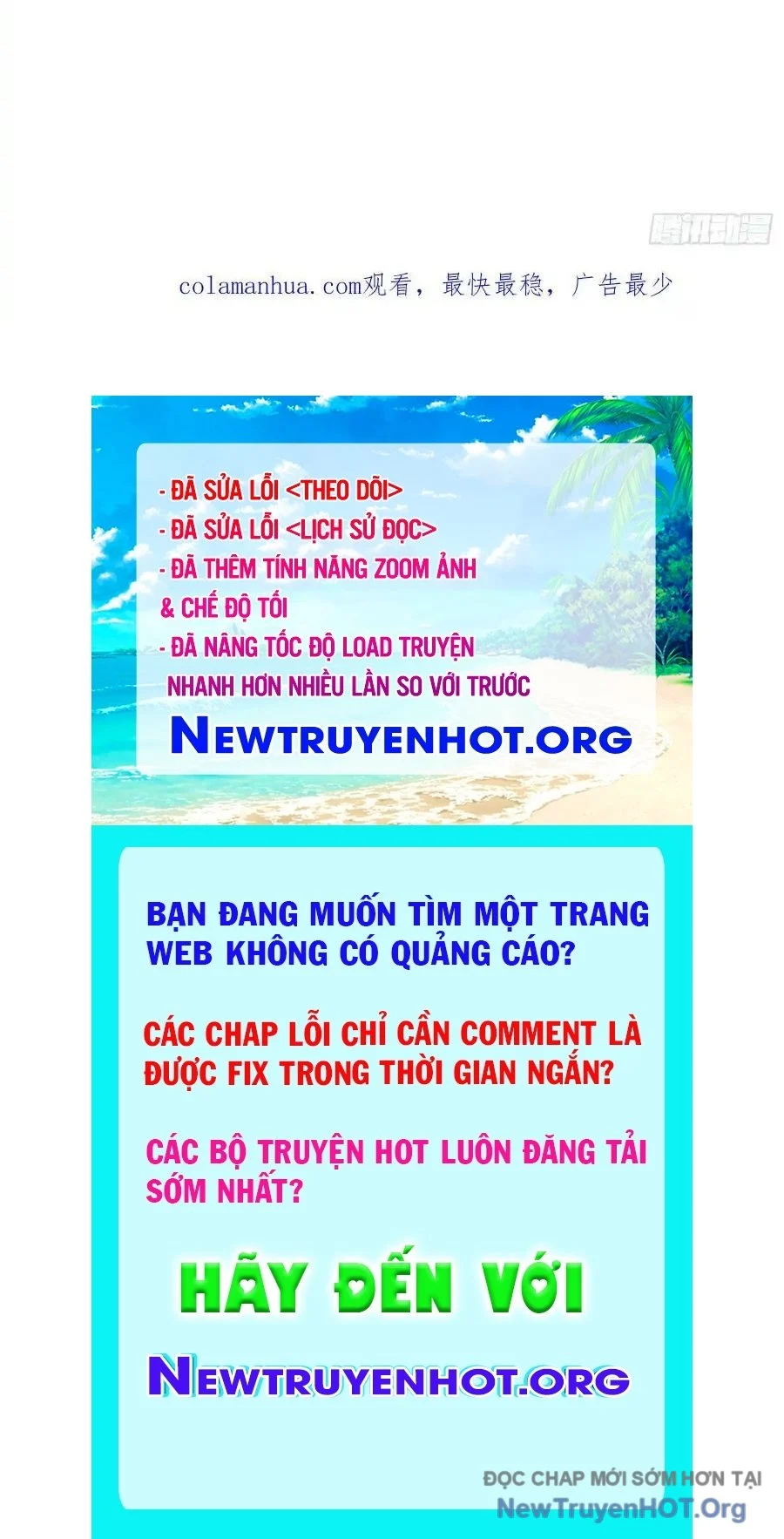 腾讯动漫

colamanhua.com观看，最快最稳，广告最少

- ĐÃ SỬA LỖI <THEO DÕI>
- ĐÃ SỬA LỖI <LỊCH SỬ ĐỌC>
- ĐÃ THÊM TÍNH NĂNG ZOOM ẢNH & CHẾ ĐỘ TỐI
- ĐÃ NÂNG TỐC ĐỘ LOAD TRUYỆN NHANH HƠN NHIỀU LẦN SO VỚI TRƯỚC

NEWTRUYENHOT.ORG

BẠN ĐANG MUỐN TÌM MỘT TRANG WEB KHÔNG CÓ QUẢNG CÁO?

CÁC CHAP LỖI CHỈ CẦN COMMENT LÀ ĐƯỢC FIX TRONG THỜI GIAN NGẮN?

CÁC BỘ TRUYỆN HOT LUÔN ĐĂNG TẢI SỚM NHẤT?

HÃY ĐẾN VỚI

NEWTRUYENHOT.ORG

ĐỌC CHAP MỚI SỚM HƠN TẠI
NewTruyenHOT.Org